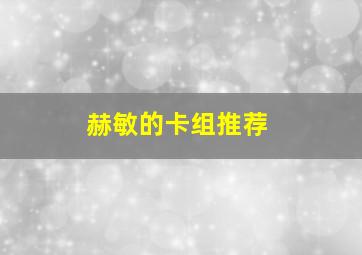 赫敏的卡组推荐